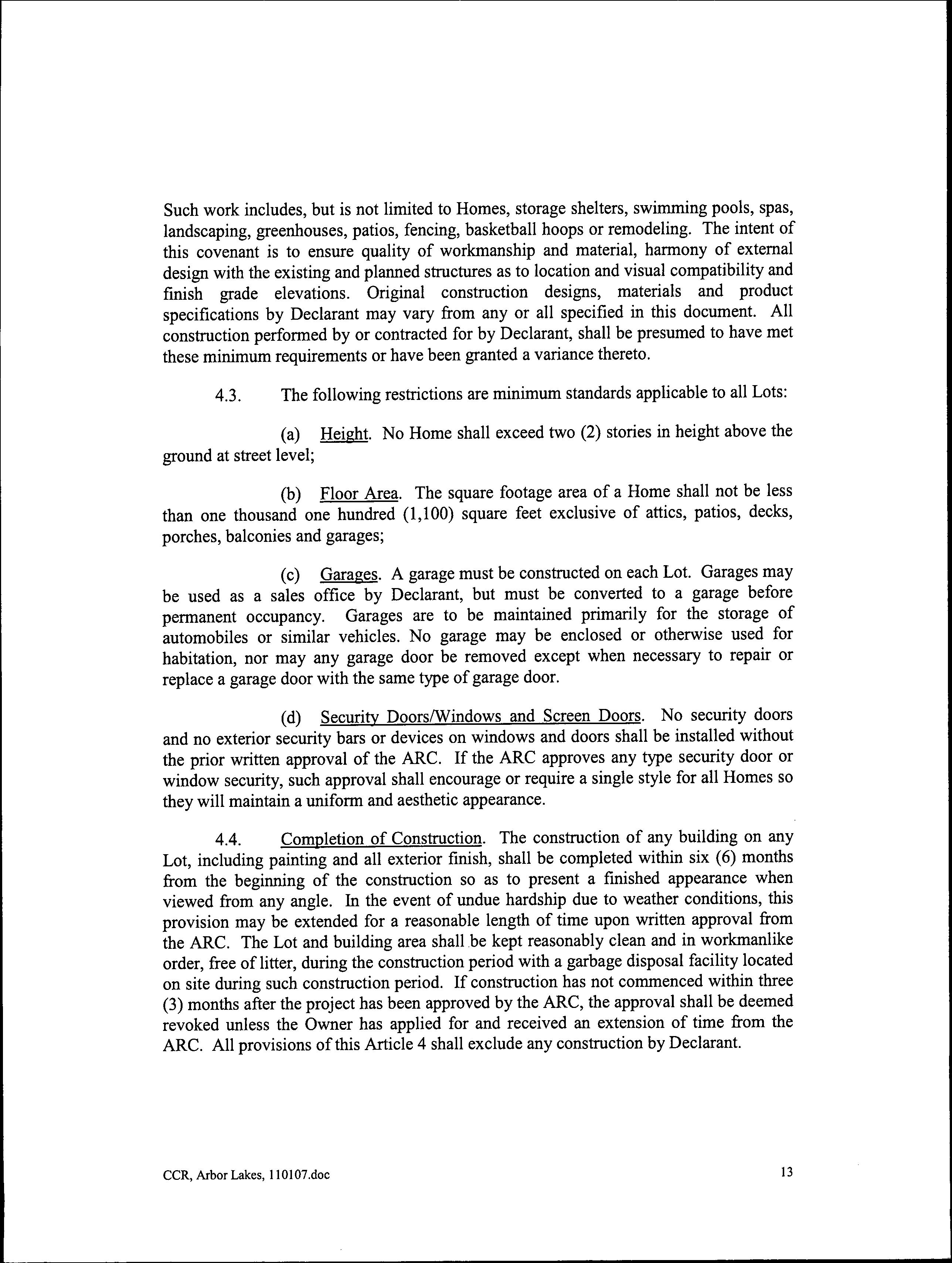 Such work includes, but is not limited to Homes, storage shelters, swimming pools, spas, landscaping, greenhouses, patios, fencing, basketball hoops or remodeling. The intent of this covenant is to ensure quality of workmanship and material, harmony of external design with the existing and planned structures as to location and visual compatibility and finish grade elevations. Original construction designs, materials and product specifications by Declarant may vary from any or all specified in this document. All construction performed by or contracted for by Declarant, shall be presumed to have met these minimum requirements or have been granted a variance thereto.

4.3. The following restrictions are minimum standards applicable to all Lots:

(a) Height. No Home shall exceed two (2) stories in height above the ground at street level;

(b) Floor Area. The square footage area of a Home shall not be less than one thousand one hundred (1,100) square feet exclusive of attics, patios, decks, porches, balconies and garages;

(c) Garages. A garage must be constructed on each Lot. Garages may be used as a sales office by Declarant, but must be converted to a garage before permanent occupancy. Garages are to be maintained primarily for the storage of automobiles or similar vehicles. No garage may be enclosed or otherwise used for habitation, nor may any garage door be removed except when necessary to repair or replace a garage door with the same type of garage door.

(d) Security Doors/Windows and Screen Doors. No security doors and no exterior security bars or devices on windows and doors shall be installed without the prior written approval of the ARC. If the ARC approves any type security door or window security, such approval shall encourage or require a single style for all Homes so they will maintain a uniform and aesthetic appearance.

4.4. Completion of Construction. The construction of any building on any Lot, including painting and all exterior finish, shall be completed within six (6) months from the beginning of the construction so as to present a finished appearance when viewed from any angle. In the event of undue hardship due to weather conditions, this provision may be extended for a reasonable length of time upon written approval from the ARC. The Lot and building area shall be kept reasonably clean and in workmanlike order, free of litter, during the construction period with a garbage disposal facility located on site during such construction period. If construction has not commenced within three (3) months after the project has been approved by the ARC, the approval shall be deemed revoked unless the Owner has applied for and received an extension of time from the ARC. All provisions of this Article 4 shall exclude any construction by Declarant.

CCR, Arbor Lakes, 110107.doc

13